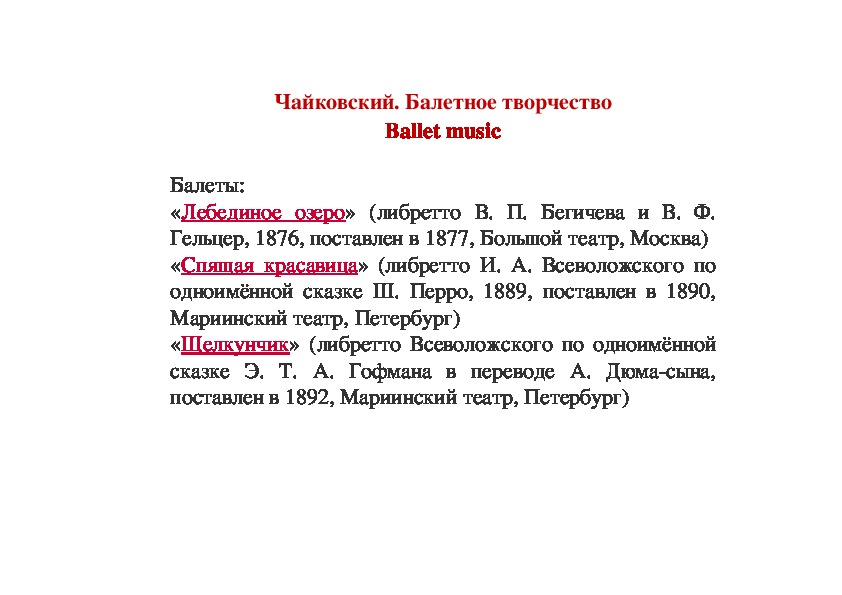 Чайковский. Балетное творчество
Ballet music

Балеты:
«Лебединое озеро» (либретто В. П. Бегичева и В. Ф. Гельцер, 1876, поставлен в 1877, Большой театр, Москва)
«Спящая красавица» (либретто И. А. Всеволожского по одноимённой сказке Ш. Перро, 1889, поставлен в 1890, Мариинский театр, Петербург)
«Щелкунчик» (либретто Всеволожского по одноимённой сказке Э. Т. А. Гофмана в переводе А. Дюма-сына, поставлен в 1892, Мариинский театр, Петербург)